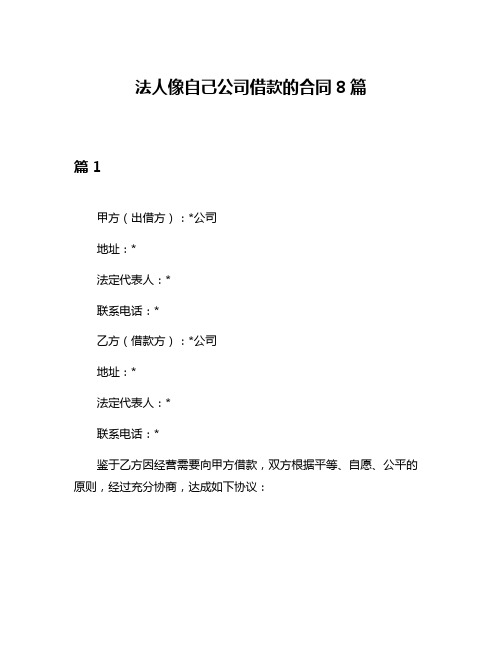 法人像自己公司借款的合同 8 篇

篇 1

甲方（出借方）：*公司

地址：*

法定代表人：*

联系电话：*

乙方（借款方）：*公司

地址：*

法定代表人：*

联系电话：*

鉴于乙方因经营需要向甲方借款，双方根据平等、自愿、公平的原则，经过充分协商，达成如下协议：